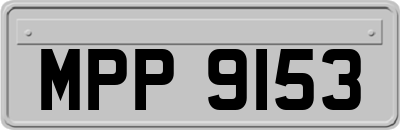 MPP 9153